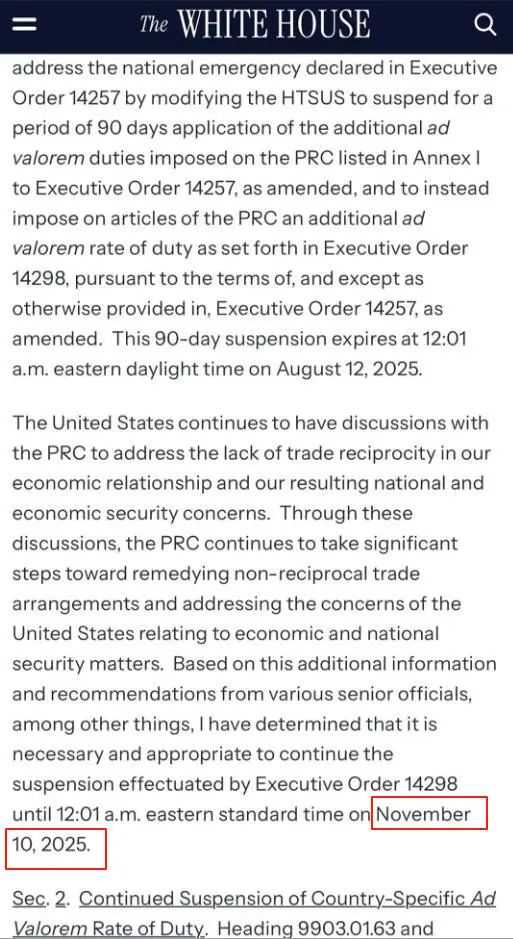 The WHITE HOUSE

address the national emergency declared in Executive Order 14257 by modifying the HTSUS to suspend for a period of 90 days application of the additional ad valorem duties imposed on the PRC listed in Annex I to Executive Order 14257, as amended, and to instead impose on articles of the PRC an additional ad valorem rate of duty as set forth in Executive Order 14298, pursuant to the terms of, and except as otherwise provided in, Executive Order 14257, as amended. This 90-day suspension expires at 12:01 a.m. eastern daylight time on August 12, 2025.

The United States continues to have discussions with the PRC to address the lack of trade reciprocity in our economic relationship and our resulting national and economic security concerns. Through these discussions, the PRC continues to take significant steps toward remedying non-reciprocal trade arrangements and addressing the concerns of the United States relating to economic and national security matters. Based on this additional information and recommendations from various senior officials, among other things, I have determined that it is necessary and appropriate to continue the suspension effectuated by Executive Order 14298 until 12:01 a.m. eastern standard time on November 10, 2025.

Sec. 2. Continued Suspension of Country-Specific Ad Valorem Rate of Duty. Heading 9903.01.63 and